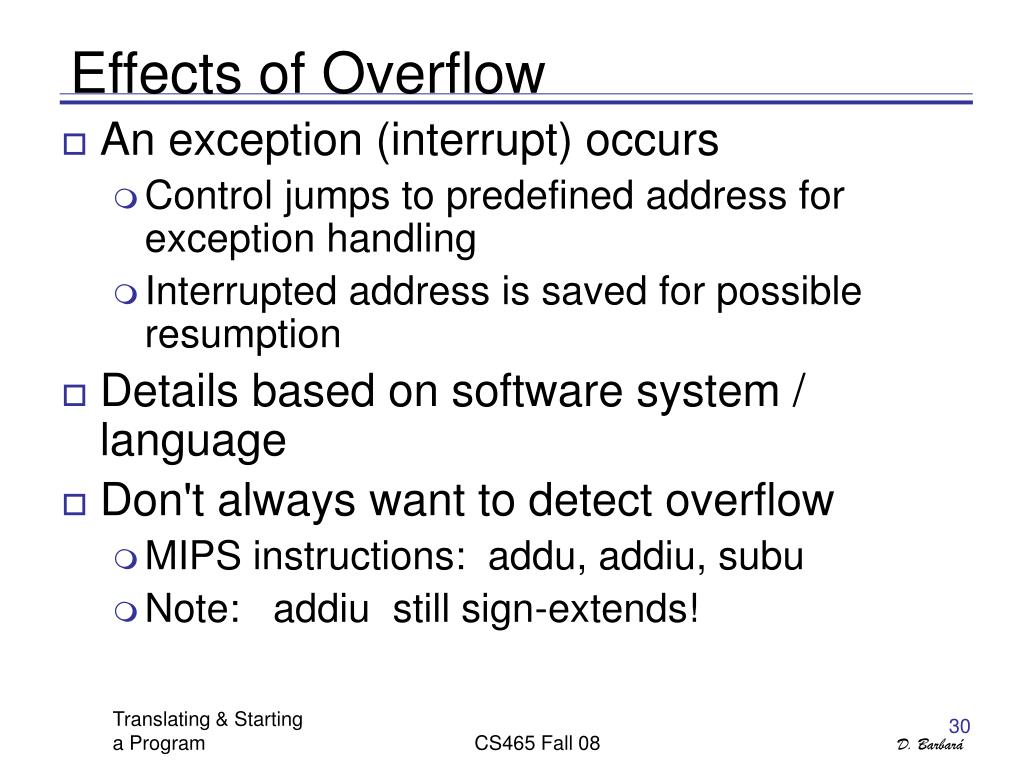 Effects of Overflow

An exception (interrupt) occurs

Control jumps to predefined address for exception handling

Interrupted address is saved for possible resumption

Details based on software system / language

Don't always want to detect overflow

MIPS instructions: addu, addiu, subu

Note: addiu still sign-extends!

Translating & Starting a Program

CS465 Fall 08

30

D. Barbará